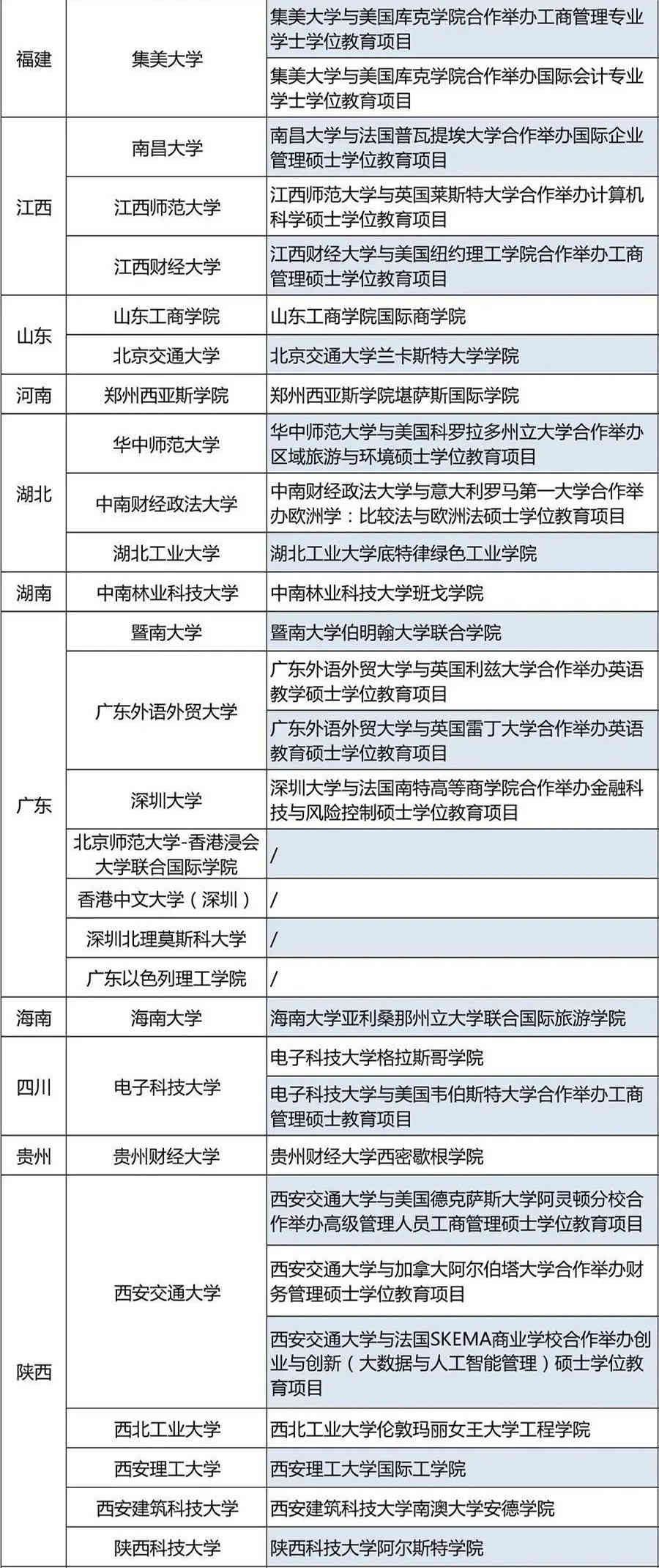 | | | |
|---|---|---|
| 福建 | 集美大学 | 集美大学与美国库克学院合作举办工商管理专业学士学位教育项目 |
| | | 集美大学与美国库克学院合作举办国际会计专业学士学位教育项目 |
| 江西 | 南昌大学 | 南昌大学与法国普瓦提埃大学合作举办国际企业管理硕士学位教育项目 |
| | 江西师范大学 | 江西师范大学与英国莱斯特大学合作举办计算机科学硕士学位教育项目 |
| | 江西财经大学 | 江西财经大学与美国纽约理工学院合作举办工商管理硕士学位教育项目 |
| 山东 | 山东工商学院 | 山东工商学院国际商学院 |
| | 北京交通大学 | 北京交通大学兰卡斯特大学学院 |
| 河南 | 郑州西亚斯学院 | 郑州西亚斯学院堪萨斯国际学院 |
| 湖北 | 华中师范大学 | 华中师范大学与美国科罗拉多州立大学合作举办区域旅游与环境硕士学位教育项目 |
| | 中南财经政法大学 | 中南财经政法大学与意大利罗马第一大学合作举办欧洲学：比较法与欧洲法硕士学位教育项目 |
| | 湖北工业大学 | 湖北工业大学底特律绿色工业学院 |
| 湖南 | 中南林业科技大学 | 中南林业科技大学班戈学院 |
| 广东 | 暨南大学 | 暨南大学伯明翰大学联合学院 |
| | 广东外语外贸大学 | 广东外语外贸大学与英国利兹大学合作举办英语教学硕士学位教育项目 |
| | | 广东外语外贸大学与英国雷丁大学合作举办英语教育硕士学位教育项目 |
| | 深圳大学 | 深圳大学与法国南特高等商学院合作举办金融科技与风险控制硕士学位教育项目 |
| | 北京师范大学-香港浸会大学联合国际学院 | / |
| | 香港中文大学（深圳） | / |
| | 深圳北理莫斯科大学 | / |
| | 广东以色列理工学院 | / |
| 海南 | 海南大学 | 海南大学亚利桑那州立大学联合国际旅游学院 |
| 四川 | 电子科技大学 | 电子科技大学格拉斯哥学院 |
| | | 电子科技大学与美国韦伯斯特大学合作举办工商管理硕士教育项目 |
| 贵州 | 贵州财经大学 | 贵州财经大学西密歇根学院 |
| 陕西 | 西安交通大学 | 西安交通大学与美国德克萨斯大学阿灵顿分校合作举办高级管理人员工商管理硕士学位教育项目 |
| | | 西安交通大学与加拿大阿尔伯塔大学合作举办财务管理硕士学位教育项目 |
| | | 西安交通大学与法国SKEMA商业学校合作举办创业与创新（大数据与人工智能管理）硕士学位教育项目 |
| | 西北工业大学 | 西北工业大学伦敦玛丽女王大学工程学院 |
| | 西安理工大学 | 西安理工大学国际工学院 |
| | 西安建筑科技大学 | 西安建筑科技大学南澳大学安德学院 |
| | 陕西科技大学 | 陕西科技大学阿尔斯特学院 |